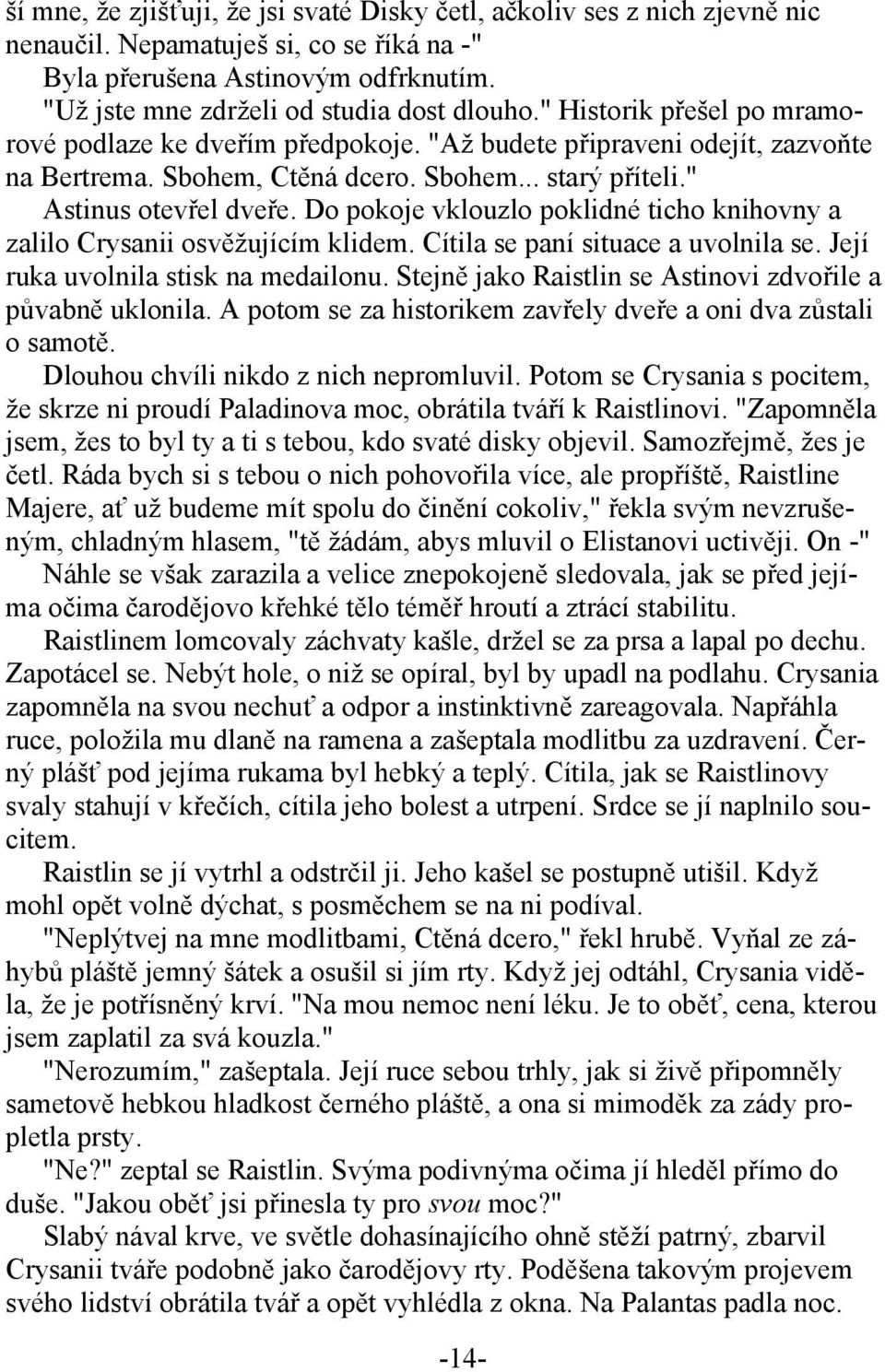 ší mne, že zjišťuji, že jsi svaté Disky četl, ačkoliv ses z nich zjevně nic nenaučil. Nepamatuješ si, co se říká na -"

Byla přerušena Astinovým odfrknutím.

"Už jste mne zdrželi od studia dost dlouho." Historik přešel po mramorové podlaze ke dveřím předpokoje. "Až budete připraveni odejít, zazvoňte na Bertrema. Sbohem, Ctěná dcero. Sbohem... starý příteli."

Astinus otevřel dveře. Do pokoje vklouzlo poklidné ticho knihovny a zalilo Crysanii osvěžujícím klidem. Cítila se paní situace a uvolnila se. Její ruka uvolnila stisk na medailonu. Stejně jako Raistlin se Astinovi zdvořile a půvabně uklonila. A potom se za historikem zavřely dveře a oni dva zůstali o samotě.

Dlouhou chvíli nikdo z nich nepromluvil. Potom se Crysania s pocitem, že skrze ni proudí Paladinova moc, obrátila tváří k Raistlinovi. "Zapomněla jsem, žes to byl ty a ti s tebou, kdo svaté disky objevil. Samozřejmě, žes je četl. Ráda bych si s tebou o nich pohovořila více, ale propříště, Raistline Majere, ať už budeme mít spolu do činění cokoliv," řekla svým nevzrušeným, chladným hlasem, "tě žádám, abys mluvil o Elistanovi uctivěji. On -"

Náhle se však zarazila a velice znepokojeně sledovala, jak se před jejíma očima čarodějovo křehké tělo téměř hroutí a ztrácí stabilitu.

Raistlinem lomcovaly záchvaty kašle, držel se za prsa a lapal po dechu. Zapotácel se. Nebýt hole, o niž se opíral, byl by upadl na podlahu. Crysania zapomněla na svou nechuť a odpor a instinktivně zareagovala. Napřáhla ruce, položila mu dlaně na ramena a zašeptala modlitbu za uzdravení. Černý plášť pod jejíma rukama byl hebký a teplý. Cítila, jak se Raistlinovy svaly stahují v křečích, cítila jeho bolest a utrpení. Srdce se jí naplnilo soucitem.

Raistlin se jí vytrhl a odstrčil ji. Jeho kašel se postupně utišil. Když mohl opět volně dýchat, s posměchem se na ni podíval.

"Neplýtvej na mne modlitbami, Ctěná dcero," řekl hrubě. Vyňal ze záhybů pláště jemný šátek a osušil si jím rty. Když jej odtáhl, Crysania viděla, že je potřísněný krví. "Na mou nemoc není léku. Je to oběť, cena, kterou jsem zaplatil za svá kouzla."

"Nerozumím," zašeptala. Její ruce sebou trhly, jak si živě připomněly sametově hebkou hladkost černého pláště, a ona si mimoděk za zády propletla prsty.

"Ne?" zeptal se Raistlin. Svýma podivnýma očima jí hleděl přímo do duše. "Jakou oběť jsi přinesla ty pro svou moc?"

Slabý nával krve, ve světle dohasínajícího ohně stěží patrný, zbarvil Crysanii tváře podobně jako čarodějovy rty. Poděšena takovým projevem svého lidství obrátila tvář a opět vyhlédla z okna. Na Palantas padla noc.

-14-